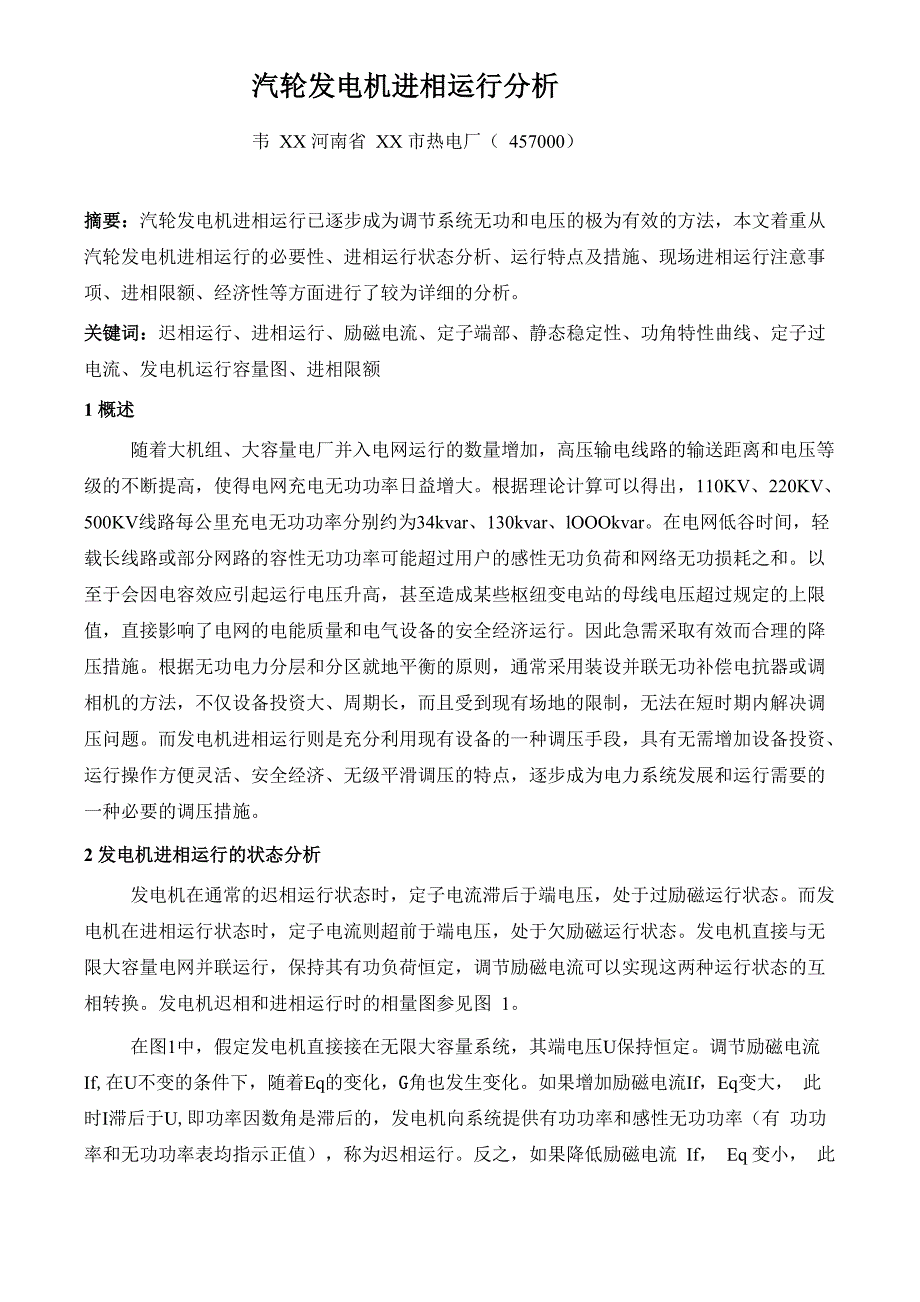 汽轮发电机进相运行分析

韦 XX 河南省 XX 市热电厂（ 457000）

摘要：汽轮发电机进相运行已逐步成为调节系统无功和电压的极为有效的方法，本文着重从汽轮发电机进相运行的必要性、进相运行状态分析、运行特点及措施、现场进相运行注意事项、进相限额、经济性等方面进行了较为详细的分析。

关键词：迟相运行、进相运行、励磁电流、定子端部、静态稳定性、功角特性曲线、定子过电流、发电机运行容量图、进相限额

1 概述

随着大机组、大容量电厂并入电网运行的数量增加，高压输电线路的输送距离和电压等级的不断提高，使得电网充电无功功率日益增大。根据理论计算可以得出，110KV、220KV、500KV线路每公里充电无功功率分别约为34kvar、130kvar、lOOOkvar。在电网低谷时间，轻载长线路或部分网路的容性无功功率可能超过用户的感性无功负荷和网络无功损耗之和。以至于会因电容效应引起运行电压升高，甚至造成某些枢纽变电站的母线电压超过规定的上限值，直接影响了电网的电能质量和电气设备的安全经济运行。因此急需采取有效而合理的降压措施。根据无功电力分层和分区就地平衡的原则，通常采用装设并联无功补偿电抗器或调相机的方法，不仅设备投资大、周期长，而且受到现有场地的限制，无法在短时期内解决调压问题。而发电机进相运行则是充分利用现有设备的一种调压手段，具有无需增加设备投资、运行操作方便灵活、安全经济、无级平滑调压的特点，逐步成为电力系统发展和运行需要的一种必要的调压措施。

2 发电机进相运行的状态分析

发电机在通常的迟相运行状态时，定子电流滞后于端电压，处于过励磁运行状态。而发电机在进相运行状态时，定子电流则超前于端电压，处于欠励磁运行状态。发电机直接与无限大容量电网并联运行，保持其有功负荷恒定，调节励磁电流可以实现这两种运行状态的互相转换。发电机迟相和进相运行时的相量图参见图 1。

在图1中，假定发电机直接接在无限大容量系统，其端电压U保持恒定。调节励磁电流If, 在U不变的条件下，随着Eq的变化，G角也发生变化。如果增加励磁电流If，Eq变大， 此时I滞后于U, 即功率因数角是滞后的，发电机向系统提供有功功率和感性无功功率（有 功功率和无功功率表均指示正值），称为迟相运行。反之，如果降低励磁电流 If， Eq 变小， 此